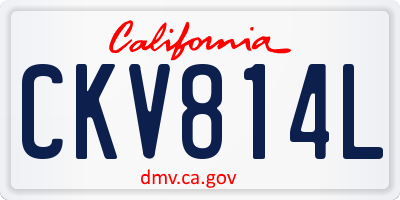 California

CKV814L

dmv.ca.gov